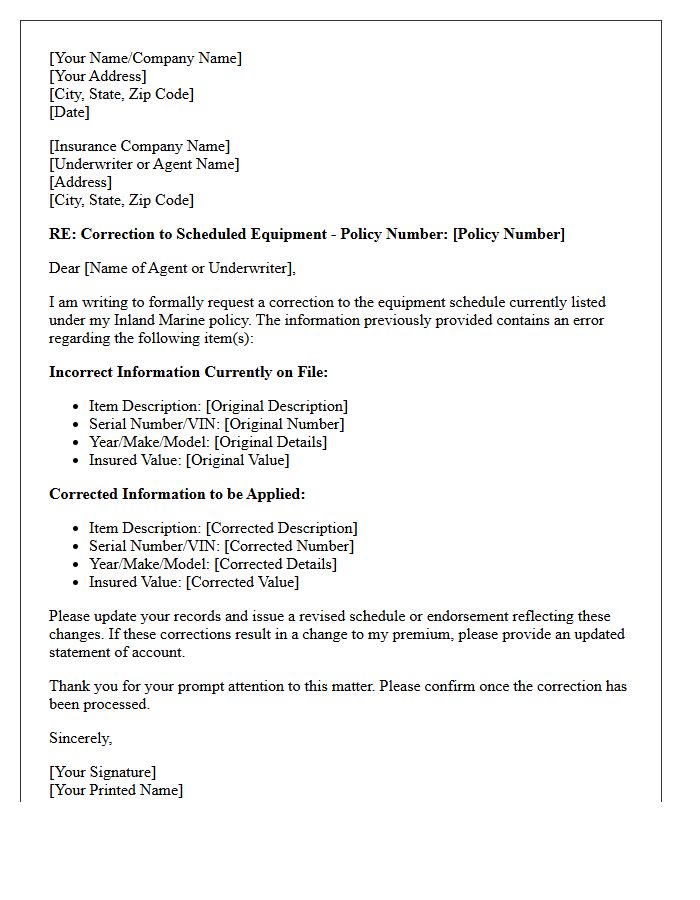 [Your Name/Company Name]
[Your Address]
[City, State, Zip Code]
[Date]

[Insurance Company Name]
[Underwriter or Agent Name]
[Address]
[City, State, Zip Code]

RE: Correction to Scheduled Equipment - Policy Number: [Policy Number]

Dear [Name of Agent or Underwriter],

I am writing to formally request a correction to the equipment schedule currently listed under my Inland Marine policy. The information previously provided contains an error regarding the following item(s):

Incorrect Information Currently on File:

• Item Description: [Original Description]
• Serial Number/VIN: [Original Number]
• Year/Make/Model: [Original Details]
• Insured Value: [Original Value]

Corrected Information to be Applied:

• Item Description: [Corrected Description]
• Serial Number/VIN: [Corrected Number]
• Year/Make/Model: [Corrected Details]
• Insured Value: [Corrected Value]

Please update your records and issue a revised schedule or endorsement reflecting these changes. If these corrections result in a change to my premium, please provide an updated statement of account.

Thank you for your prompt attention to this matter. Please confirm once the correction has been processed.

Sincerely,

[Your Signature]
[Your Printed Name]